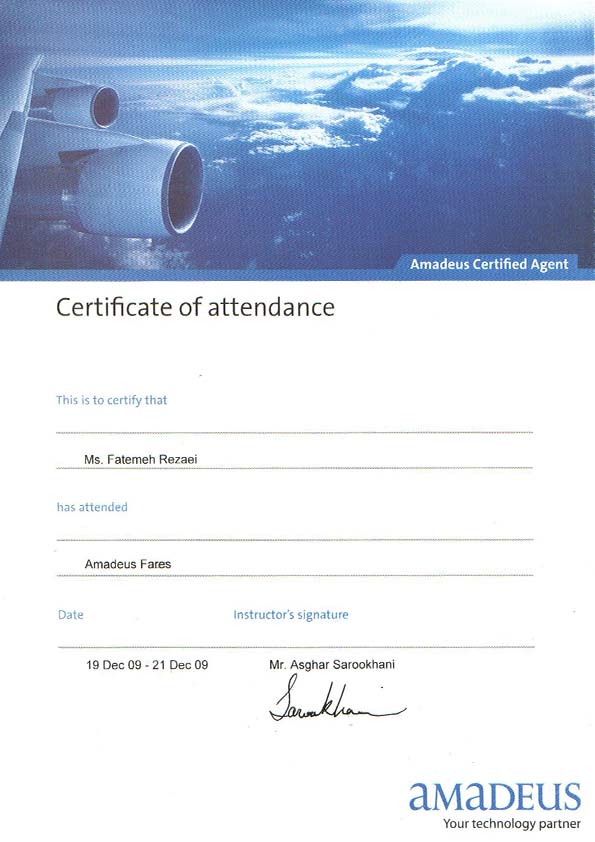 Amadeus Certified Agent

Certificate of attendance

This is to certify that

Ms. Fatemeh Rezaei

has attended

Amadeus Fares

Date

Instructor's signature

19 Dec 09 - 21 Dec 09

Mr. Asghar Sarookhani

Sarookhani

amadeus
Your technology partner